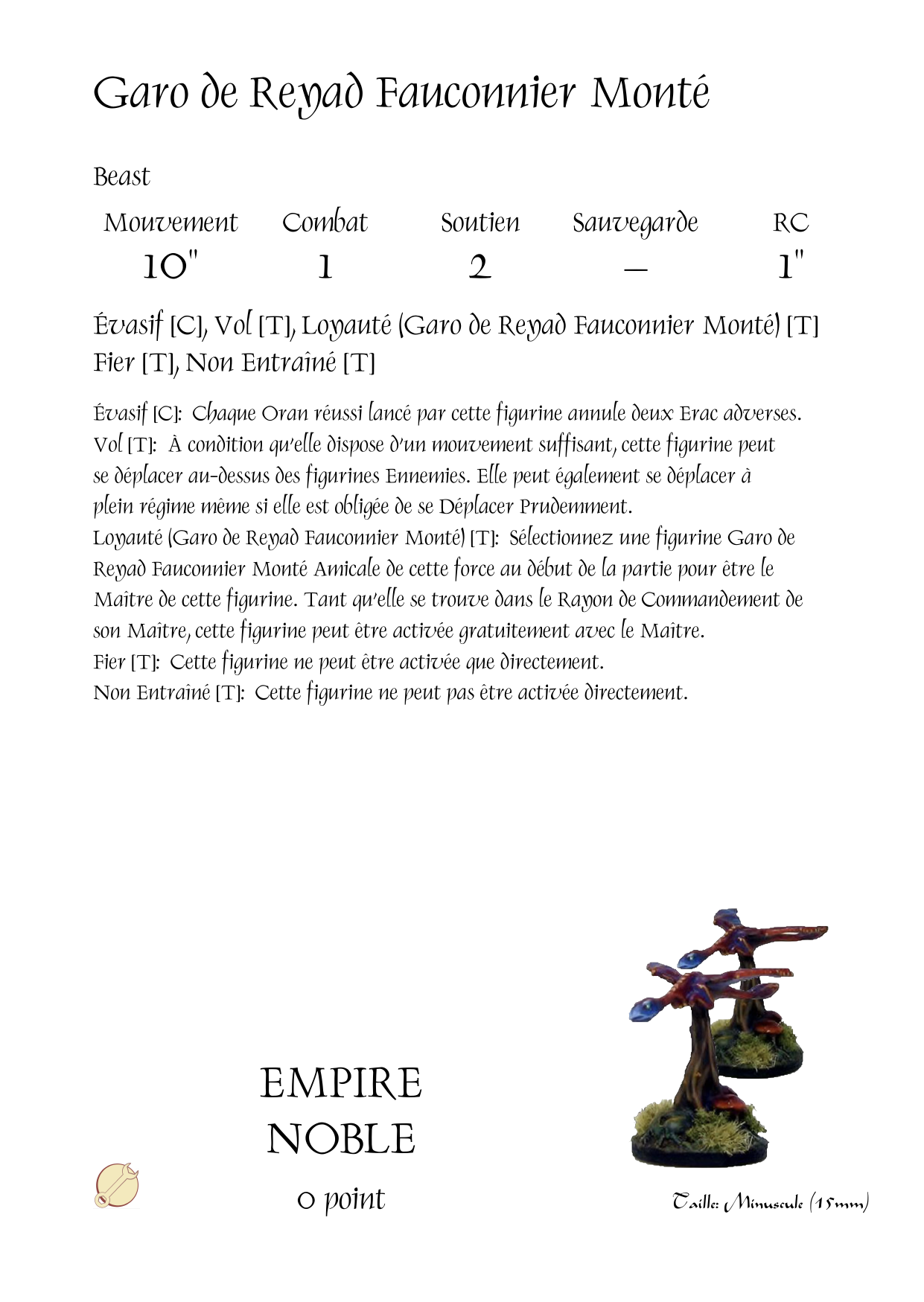 Garo de Reyad Fauconnier Monté

Beast

| Mouvement | Combat | Soutien | Sauvegarde | RC |
|---|---|---|---|---|
| 10" | 1 | 2 | – | 1" |

Évasif [C], Vol [T], Loyauté (Garo de Reyad Fauconnier Monté) [T] Fier [T], Non Entraîné [T]

Évasif [C]: Chaque Oran réussi lancé par cette figurine annule deux Erac adverses.
Vol [T]: À condition qu'elle dispose d'un mouvement suffisant, cette figurine peut se déplacer au-dessus des figurines Ennemies. Elle peut également se déplacer à plein régime même si elle est obligée de se Déplacer Prudemment.
Loyauté (Garo de Reyad Fauconnier Monté) [T]: Sélectionnez une figurine Garo de Reyad Fauconnier Monté Amicale de cette force au début de la partie pour être le Maître de cette figurine. Tant qu'elle se trouve dans le Rayon de Commandement de son Maître, cette figurine peut être activée gratuitement avec le Maître.
Fier [T]: Cette figurine ne peut être activée que directement.
Non Entraîné [T]: Cette figurine ne peut pas être activée directement.

EMPIRE
NOBLE
0 point

Taille: Minuscule (15mm)